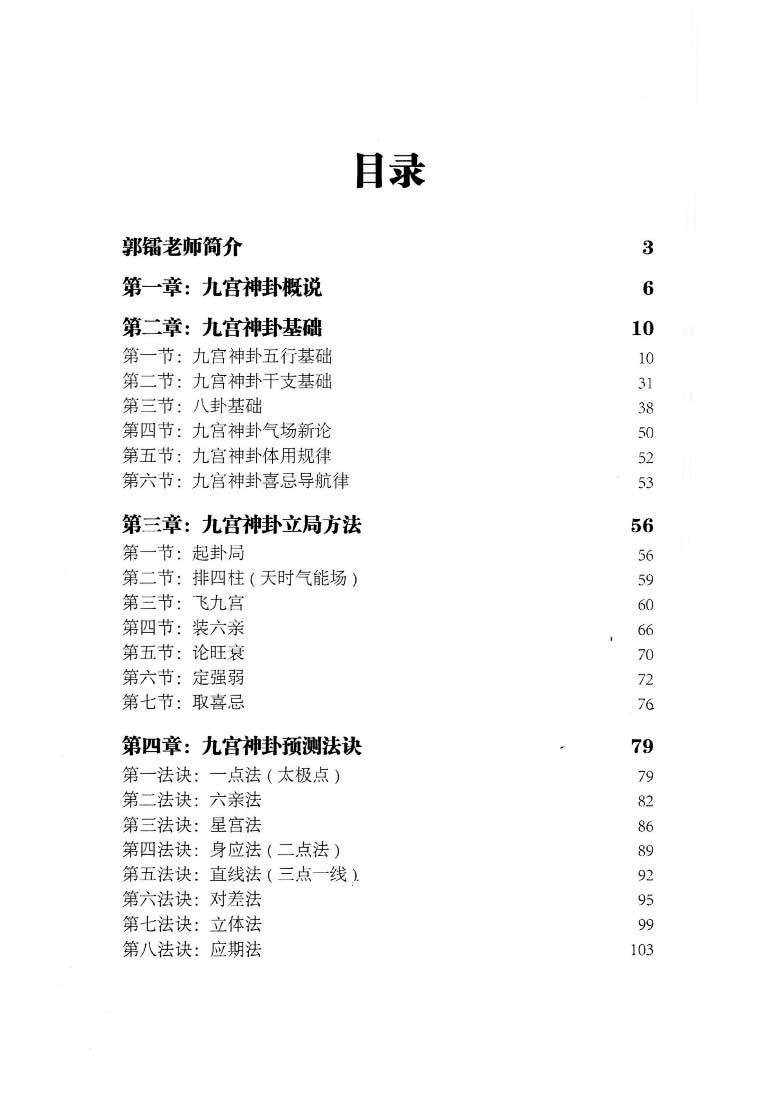 目录

郭镭老师简介 3

第一章：九宫神卦概说 6

第二章：九宫神卦基础 10
第一节：九宫神卦五行基础 10
第二节：九宫神卦干支基础 31
第三节：八卦基础 38
第四节：九宫神卦气场新论 50
第五节：九宫神卦体用规律 52
第六节：九宫神卦喜忌导航律 53

第三章：九宫神卦立局方法 56
第一节：起卦局 56
第二节：排四柱（天时气能场） 59
第三节：飞九宫 60
第四节：装六亲 66
第五节：论旺衰 70
第六节：定强弱 72
第七节：取喜忌 76

第四章：九宫神卦预测法诀 79
第一法诀：一点法（太极点） 79
第二法诀：六亲法 82
第三法诀：星宫法 86
第四法诀：身应法（二点法） 89
第五法诀：直线法（三点一线） 92
第六法诀：对差法 95
第七法诀：立体法 99
第八法诀：应期法 103